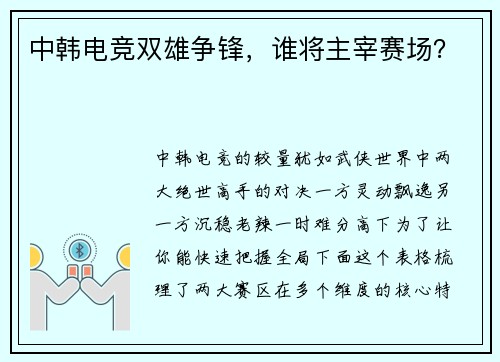 中韩电竞双雄争锋，谁将主宰赛场？

中韩电竞的较量犹如武侠世界中两大绝世高手的对决一方灵动飘逸另一方沉稳老辣一时难分高下为了让你能快速把握全局下面这个表格梳理了两大赛区在多个维度的核心特